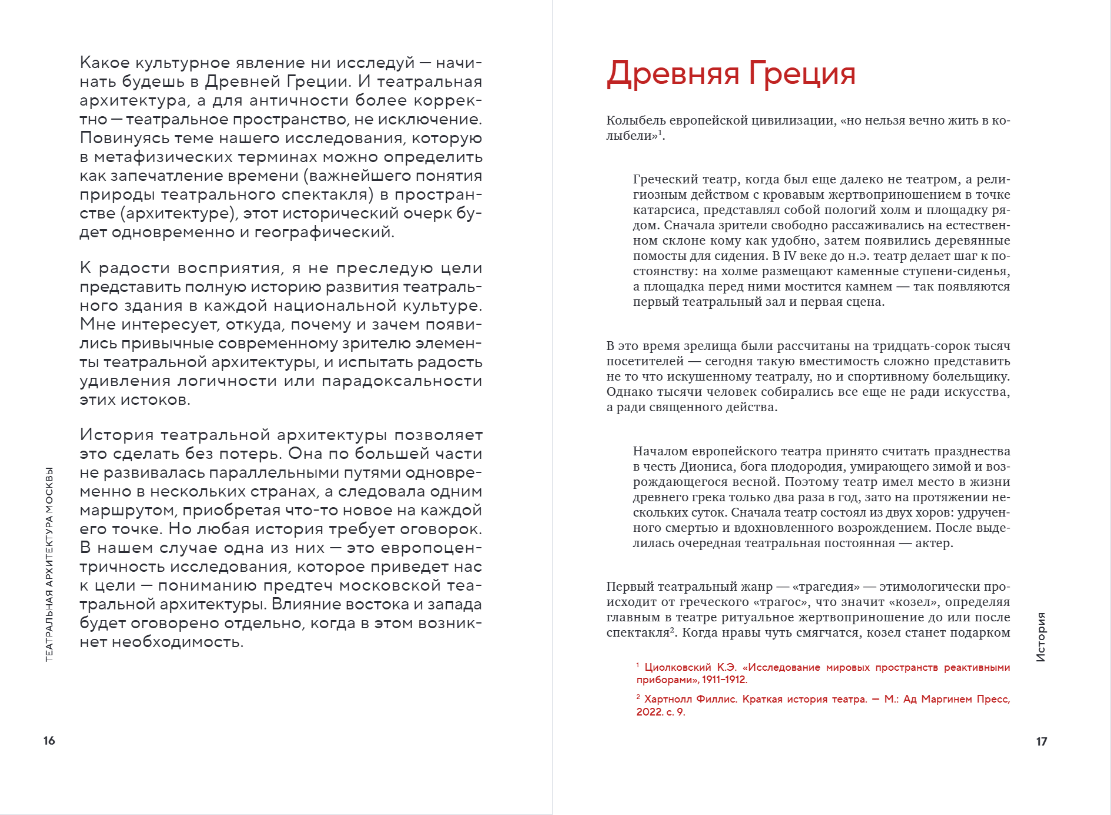 Какое культурное явление ни исследуй — начинать будешь в Древней Греции. И театральная архитектура, а для античности более корректно — театральное пространство, не исключение. Повинуясь теме нашего исследования, которую в метафизических терминах можно определить как запечатление времени (важнейшего понятия природы театрального спектакля) в пространстве (архитектуре), этот исторический очерк будет одновременно и географический.

К радости восприятия, я не преследую цели представить полную историю развития театрального здания в каждой национальной культуре. Мне интересует, откуда, почему и зачем появились привычные современному зрителю элементы театральной архитектуры, и испытать радость удивления логичности или парадоксальности этих истоков.

История театральной архитектуры позволяет это сделать без потерь. Она по большей части не развивалась параллельными путями одновременно в нескольких странах, а следовала одним маршрутом, приобретая что-то новое на каждой его точке. Но любая история требует оговорок. В нашем случае одна из них — это европоцентричность исследования, которое приведет нас к цели — пониманию предтеч московской театральной архитектуры. Влияние востока и запада будет оговорено отдельно, когда в этом возникнет необходимость.

ТЕАТРАЛЬНАЯ АРХИТЕКТУРА МОСКВЫ

16

Древняя Греция

Колыбель европейской цивилизации, «но нельзя вечно жить в колыбели»$^1$.

Греческий театр, когда был еще далеко не театром, а религиозным действом с кровавым жертвоприношением в точке катарсиса, представлял собой пологий холм и площадку рядом. Сначала зрители свободно рассаживались на естественном склоне кому как удобно, затем появились деревянные помосты для сидения. В IV веке до н.э. театр делает шаг к постоянству: на холме размещают каменные ступени-сиденья, а площадка перед ними мостится камнем — так появляются первый театральный зал и первая сцена.

В это время зрелища были рассчитаны на тридцать-сорок тысяч посетителей — сегодня такую вместимость сложно представить не то что искушенному театралу, но и спортивному болельщику. Однако тысячи человек собирались все еще не ради искусства, а ради священного действа.

Началом европейского театра принято считать празднества в честь Диониса, бога плодородия, умирающего зимой и возрождающегося весной. Поэтому театр имел место в жизни древнего грека только два раза в год, зато на протяжении нескольких суток. Сначала театр состоял из двух хоров: удрученного смертью и вдохновленного возрождением. После выделилась очередная театральная постоянная — актер.

Первый театральный жанр — «трагедия» — этимологически происходит от греческого «трагос», что значит «козел», определяя главным в театре ритуальное жертвоприношение до или после спектакля$^2$. Когда нравы чуть смягчатся, козел станет подарком

$^1$ Циолковский К.Э. «Исследование мировых пространств реактивными приборами», 1911–1912.

$^2$ Хартнолл Филлис. Краткая история театра. — М.: Ад Маргинем Пресс, 2022. с. 9.

История

17